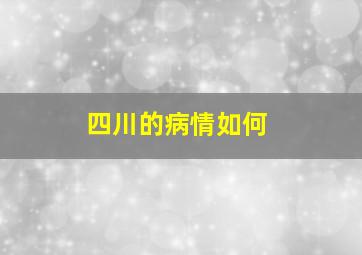 四川的病情如何